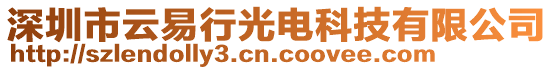 深圳市云易行光电科技有限公司
http://szlendolly3.cn.coovee.com